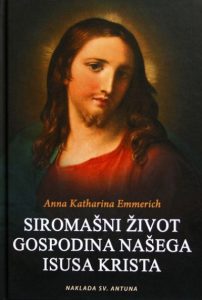 Anna Katharina Emmerich

SIROMAŠNI ŽIVOT GOSPODINA NAŠEGA ISUSA KRISTA

NAKLADA SV. ANTUNA